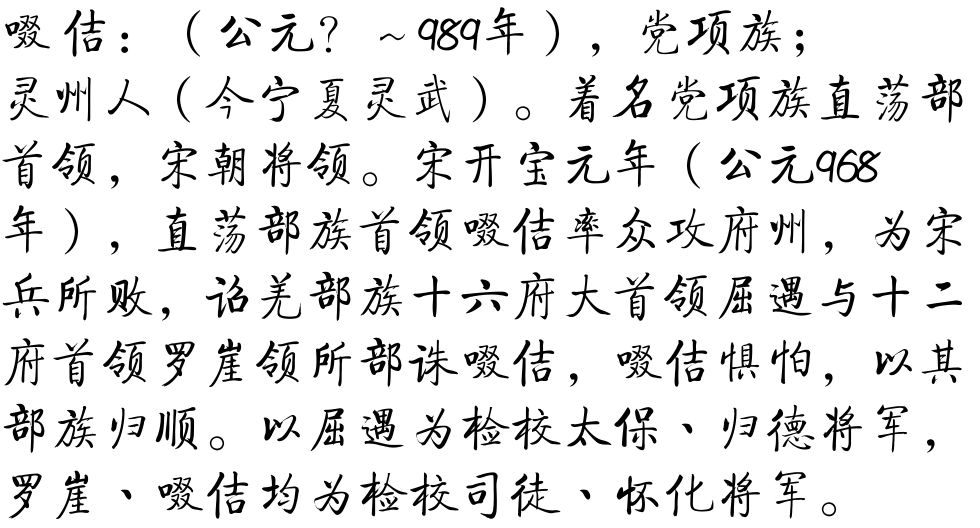 啜佶：（公元？～989年），党项族；灵州人（今宁夏灵武）。着名党项族直荡部首领，宋朝将领。宋开宝元年（公元968年），直荡部族首领啜佶率众攻府州，为宋兵所败，诏羌部族十六府大首领屈遇与十二府首领罗崖领所部诛啜佶，啜佶惧怕，以其部族归顺。以屈遇为检校太保、归德将军，罗崖、啜佶均为检校司徒、怀化将军。